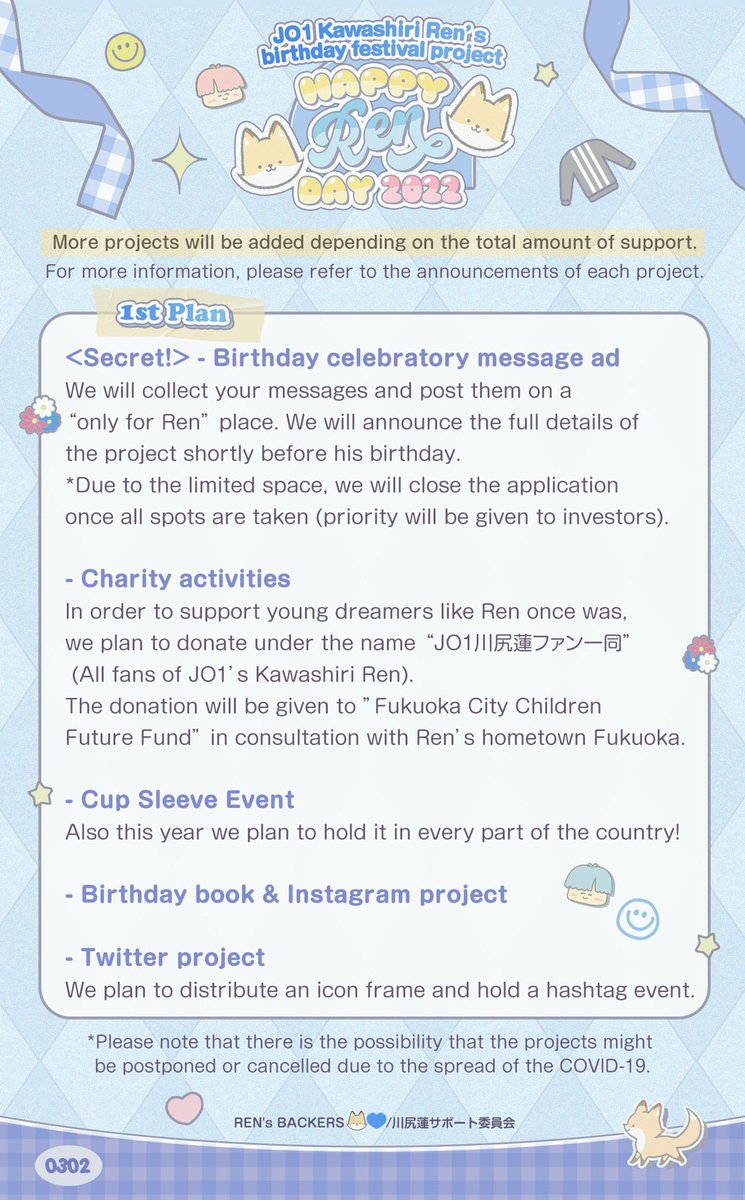 JO1 Kawashiri Ren's birthday festival project
HAPPY Ren DAY 2022

More projects will be added depending on the total amount of support.
For more information, please refer to the announcements of each project.

1st Plan

<Secret!> - Birthday celebratory message ad
We will collect your messages and post them on a "only for Ren" place. We will announce the full details of the project shortly before his birthday.
*Due to the limited space, we will close the application once all spots are taken (priority will be given to investors).

- Charity activities
In order to support young dreamers like Ren once was, we plan to donate under the name "JO1川尻蓮ファン一同" (All fans of JO1's Kawashiri Ren).
The donation will be given to "Fukuoka City Children Future Fund" in consultation with Ren's hometown Fukuoka.

- Cup Sleeve Event
Also this year we plan to hold it in every part of the country!

- Birthday book & Instagram project

- Twitter project
We plan to distribute an icon frame and hold a hashtag event.

*Please note that there is the possibility that the projects might be postponed or cancelled due to the spread of the COVID-19.

REN's BACKERS /川尻蓮サポート委員会

0302